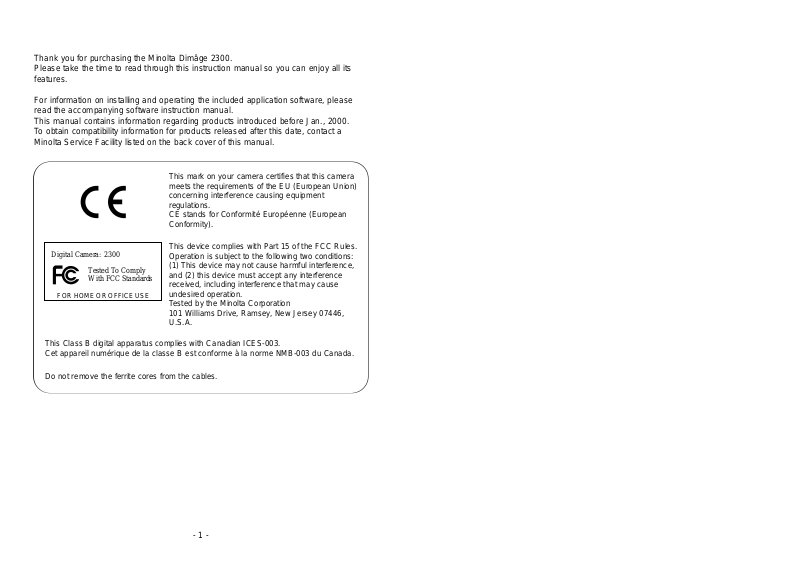 Thank you for purchasing the Minolta Dimâge 2300.
Please take the time to read through this instruction manual so you can enjoy all its features.

For information on installing and operating the included application software, please read the accompanying software instruction manual.
This manual contains information regarding products introduced before Jan., 2000.
To obtain compatibility information for products released after this date, contact a Minolta Service Facility listed on the back cover of this manual.

CE

This mark on your camera certifies that this camera meets the requirements of the EU (European Union) concerning interference causing equipment regulations.
CE stands for Conformité Européenne (European Conformity).

Digital Camera: 2300
FC
Tested To Comply
With FCC Standards
FOR HOME OR OFFICE USE

This device complies with Part 15 of the FCC Rules.
Operation is subject to the following two conditions:
(1) This device may not cause harmful interference, and (2) this device must accept any interference received, including interference that may cause undesired operation.
Tested by the Minolta Corporation
101 Williams Drive, Ramsey, New Jersey 07446, U.S.A.

This Class B digital apparatus complies with Canadian ICES-003.
Cet appareil numérique de la classe B est conforme à la norme NMB-003 du Canada.

Do not remove the ferrite cores from the cables.

- 1 -